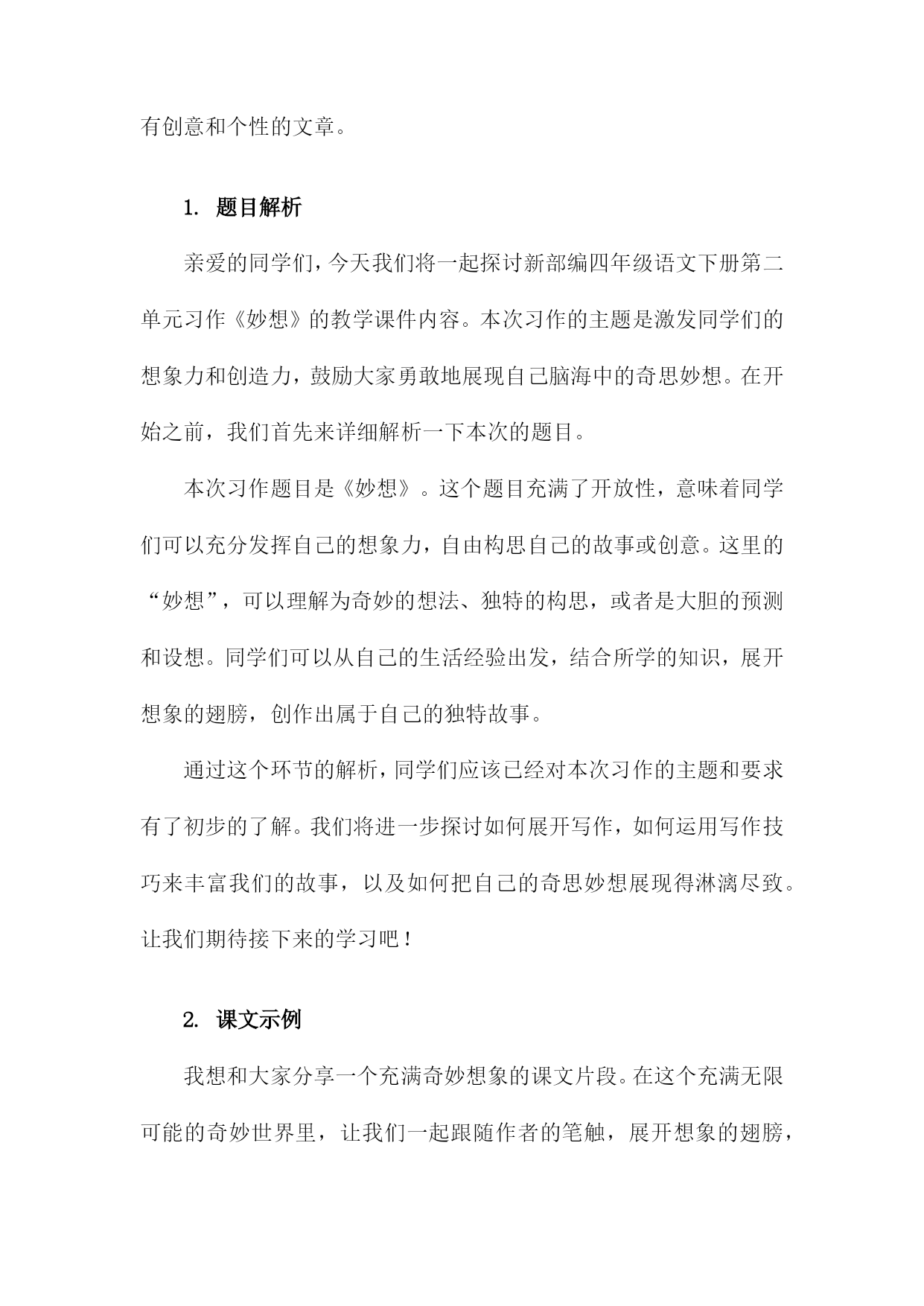 有创意和个性的文章。

1. 题目解析

亲爱的同学们，今天我们将一起探讨新部编四年级语文下册第二单元习作《妙想》的教学课件内容。本次习作的主题是激发同学们的想象力和创造力，鼓励大家勇敢地展现自己脑海中的奇思妙想。在开始之前，我们首先来详细解析一下本次的题目。

本次习作题目是《妙想》。这个题目充满了开放性，意味着同学们可以充分发挥自己的想象力，自由构思自己的故事或创意。这里的“妙想”，可以理解为奇妙的想法、独特的构思，或者是大胆的预测和设想。同学们可以从自己的生活经验出发，结合所学的知识，展开想象的翅膀，创作出属于自己的独特故事。

通过这个环节的解析，同学们应该已经对本次习作的主题和要求有了初步的了解。我们将进一步探讨如何展开写作，如何运用写作技巧来丰富我们的故事，以及如何把自己的奇思妙想展现得淋漓尽致。让我们期待接下来的学习吧！

2. 课文示例

我想和大家分享一个充满奇妙想象的课文片段。在这个充满无限可能的奇妙世界里，让我们一起跟随作者的笔触，展开想象的翅膀，